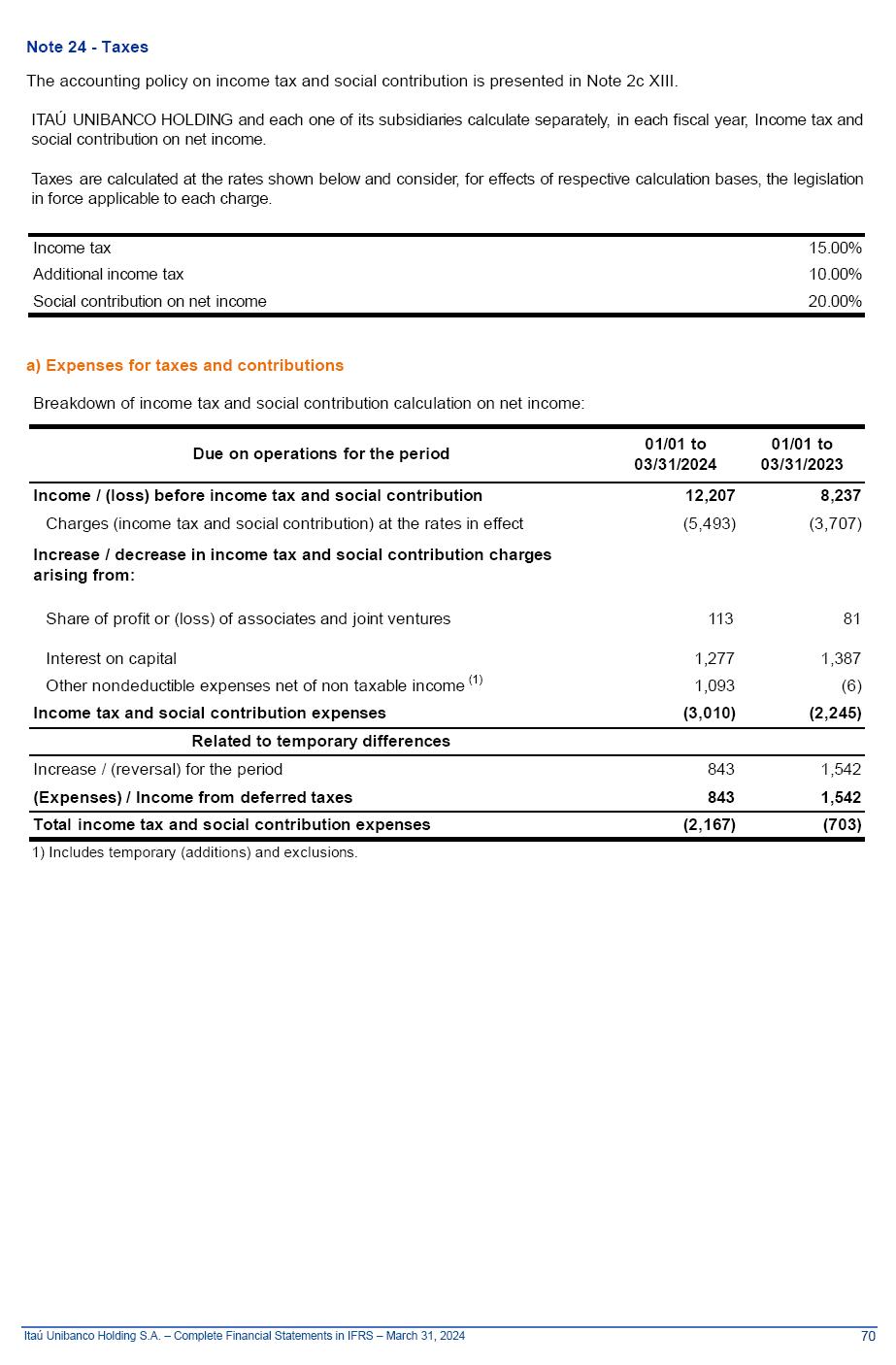 Note 24 - Taxes

The accounting policy on income tax and social contribution is presented in Note 2c XIII.

ITAÚ UNIBANCO HOLDING and each one of its subsidiaries calculate separately, in each fiscal year, Income tax and social contribution on net income.

Taxes are calculated at the rates shown below and consider, for effects of respective calculation bases, the legislation in force applicable to each charge.

| | |
|---|---|
| Income tax | 15.00% |
| Additional income tax | 10.00% |
| Social contribution on net income | 20.00% |

a) Expenses for taxes and contributions

Breakdown of income tax and social contribution calculation on net income:

| Due on operations for the period | 01/01 to 03/31/2024 | 01/01 to 03/31/2023 |
|---|---|---|
| Income / (loss) before income tax and social contribution | 12,207 | 8,237 |
| Charges (income tax and social contribution) at the rates in effect | (5,493) | (3,707) |
| Increase / decrease in income tax and social contribution charges arising from: | | |
| Share of profit or (loss) of associates and joint ventures | 113 | 81 |
| Interest on capital | 1,277 | 1,387 |
| Other nondeductible expenses net of non taxable income $^{(1)}$ | 1,093 | (6) |
| Income tax and social contribution expenses | (3,010) | (2,245) |
| Related to temporary differences | | |
| Increase / (reversal) for the period | 843 | 1,542 |
| (Expenses) / Income from deferred taxes | 843 | 1,542 |
| Total income tax and social contribution expenses | (2,167) | (703) |

1) Includes temporary (additions) and exclusions.

Itaú Unibanco Holding S.A. – Complete Financial Statements in IFRS – March 31, 2024 70